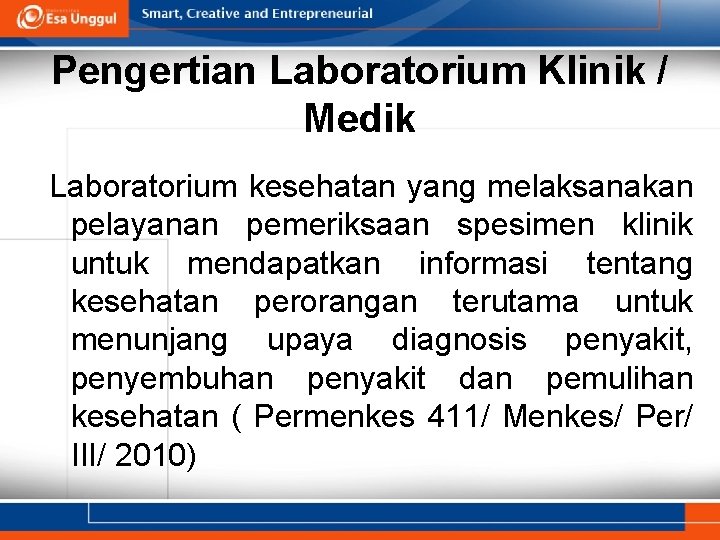 Esa Unggul

Smart, Creative and Entrepreneurial

Pengertian Laboratorium Klinik / Medik

Laboratorium kesehatan yang melaksanakan pelayanan pemeriksaan spesimen klinik untuk mendapatkan informasi tentang kesehatan perorangan terutama untuk menunjang upaya diagnosis penyakit, penyembuhan penyakit dan pemulihan kesehatan ( Permenkes 411/ Menkes/ Per/ III/ 2010)